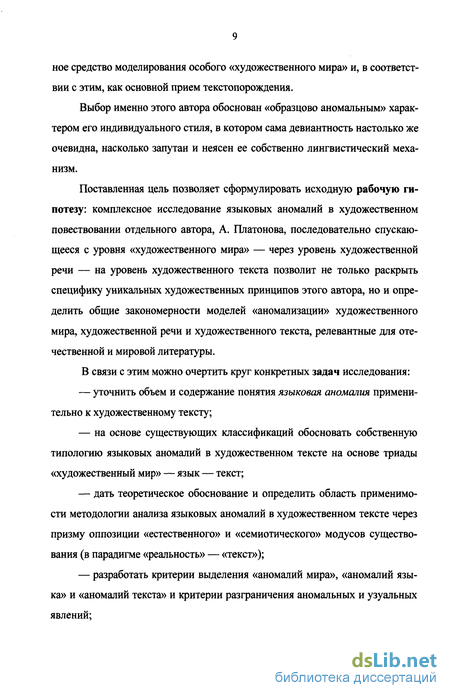 9

ное средство моделирования особого «художественного мира» и, в соответствии с этим, как основной прием текстопорождения.

Выбор именно этого автора обоснован «образцово аномальным» характером его индивидуального стиля, в котором сама девиантность настолько же очевидна, насколько запутан и неясен ее собственно лингвистический механизм.

Поставленная цель позволяет сформулировать исходную рабочую гипотезу: комплексное исследование языковых аномалий в художественном повествовании отдельного автора, А. Платонова, последовательно спускающееся с уровня «художественного мира» — через уровень художественной речи — на уровень художественного текста позволит не только раскрыть специфику уникальных художественных принципов этого автора, но и определить общие закономерности моделей «аномализации» художественного мира, художественной речи и художественного текста, релевантные для отечественной и мировой литературы.

В связи с этим можно очертить круг конкретных задач исследования:

— уточнить объем и содержание понятия языковая аномалия применительно к художественному тексту;

— на основе существующих классификаций обосновать собственную типологию языковых аномалий в художественном тексте на основе триады «художественный мир» — язык — текст;

— дать теоретическое обоснование и определить область применимости методологии анализа языковых аномалий в художественном тексте через призму оппозиции «естественного» и «семиотического» модусов существования (в парадигме «реальность» — «текст»);

— разработать критерии выделения «аномалий мира», «аномалий языка» и «аномалий текста» и критерии разграничения аномальных и узуальных явлений;

dsLib.net
библиотека диссертаций